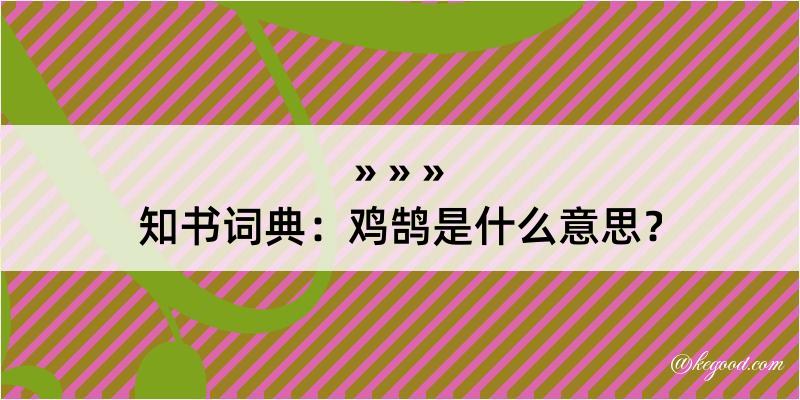 » » »
知书词典：鸡鹄是什么意思？

@kegood.com